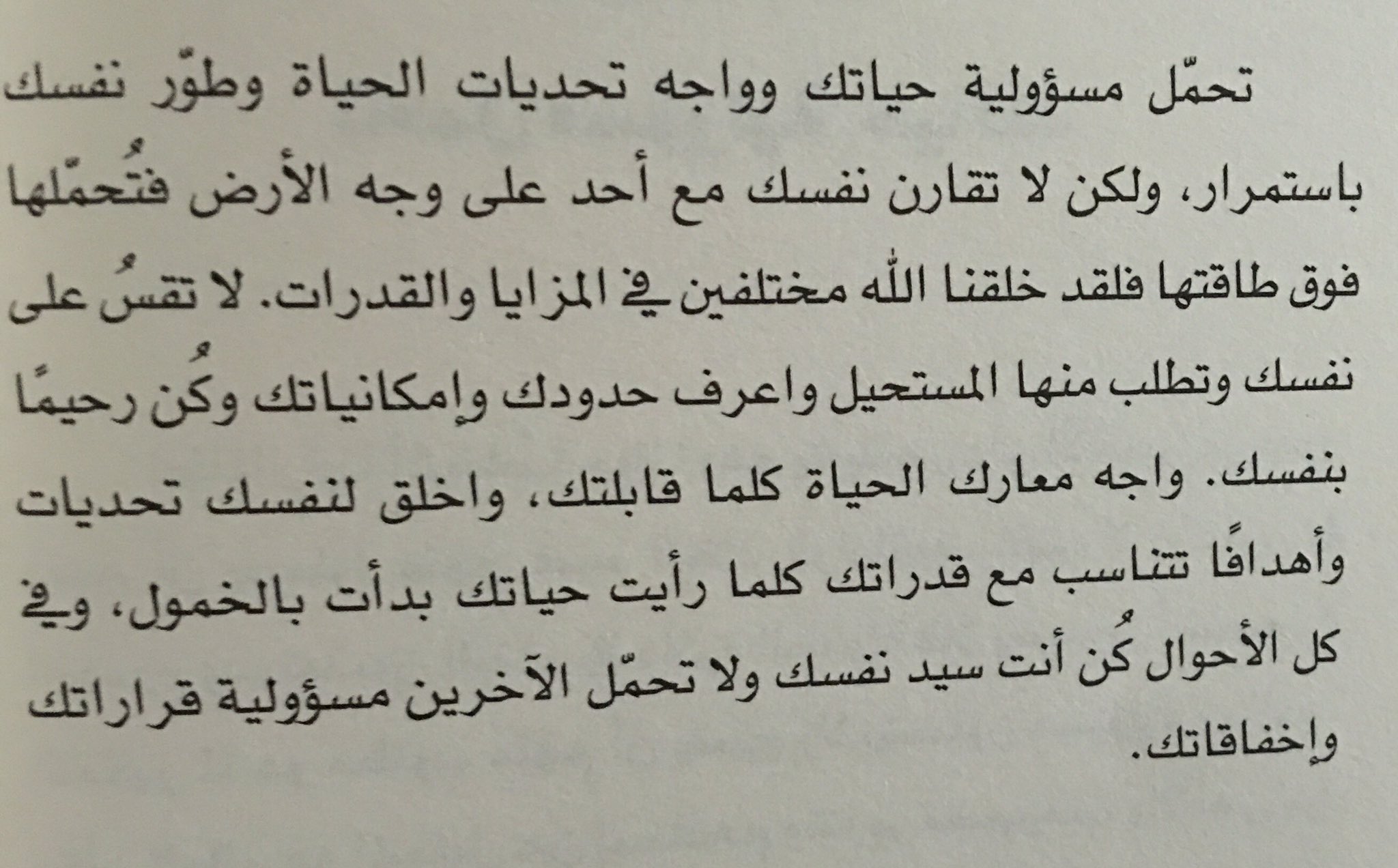 تحمّل مسؤولية حياتك وواجه تحديات الحياة وطوّر نفسك باستمرار، ولكن لا تقارن نفسك مع أحد على وجه الأرض فتُحمّلها فوق طاقتها فلقد خلقنا الله مختلفين في المزايا والقدرات. لا تقسُ على نفسك وتطلب منها المستحيل واعرف حدودك وإمكانياتك وكُن رحيمًا بنفسك. واجه معارك الحياة كلما قابلتك، واخلق لنفسك تحديات وأهدافًا تتناسب مع قدراتك كلما رأيت حياتك بدأت بالخمول، وفي كل الأحوال كُن أنت سيد نفسك ولا تحمّل الآخرين مسؤولية قراراتك وإخفاقاتك.